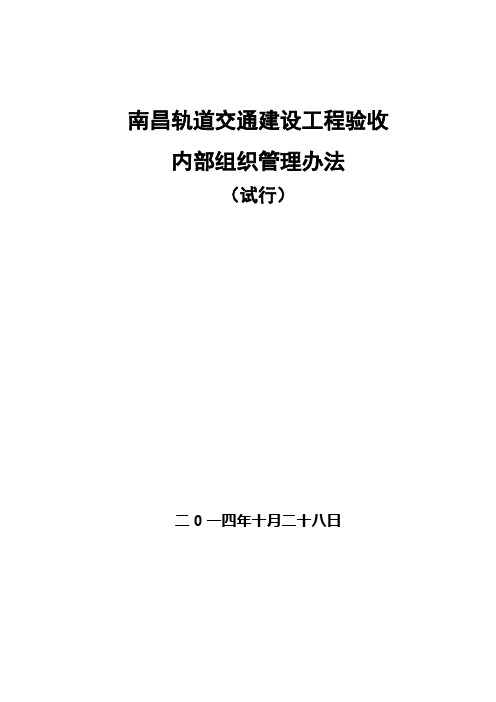 南昌轨道交通建设工程验收

内部组织管理办法

（试行）

二0一四年十月二十八日